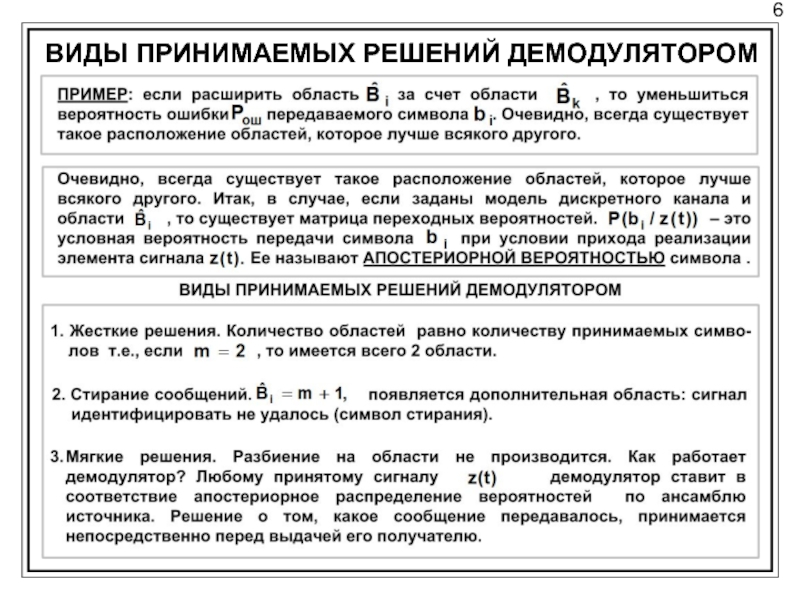 6

ВИДЫ ПРИНИМАЕМЫХ РЕШЕНИЙ ДЕМОДУЛЯТОРОМ

ПРИМЕР: если расширить область $\hat{B}_i$ за счет области $\hat{B}_k$ , то уменьшиться вероятность ошибки $P_{ош}$ передаваемого символа $b_i$. Очевидно, всегда существует такое расположение областей, которое лучше всякого другого.

Очевидно, всегда существует такое расположение областей, которое лучше всякого другого. Итак, в случае, если заданы модель дискретного канала и области $\hat{B}_i$ , то существует матрица переходных вероятностей. $P(b_i / z(t))$ – это условная вероятность передачи символа $b_i$ при условии прихода реализации элемента сигнала $z(t)$. Ее называют АПОСТЕРИОРНОЙ ВЕРОЯТНОСТЬЮ символа .

ВИДЫ ПРИНИМАЕМЫХ РЕШЕНИЙ ДЕМОДУЛЯТОРОМ

1. Жесткие решения. Количество областей равно количеству принимаемых символов т.е., если $m = 2$ , то имеется всего 2 области.

2. Стирание сообщений. $\hat{B}_i = m + 1$, появляется дополнительная область: сигнал идентифицировать не удалось (символ стирания).

3. Мягкие решения. Разбиение на области не производится. Как работает демодулятор? Любому принятому сигналу $z(t)$ демодулятор ставит в соответствие апостериорное распределение вероятностей по ансамблю источника. Решение о том, какое сообщение передавалось, принимается непосредственно перед выдачей его получателю.